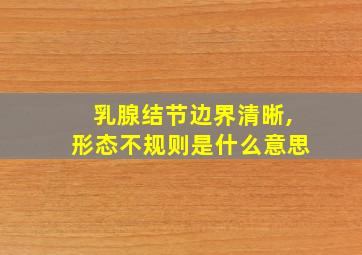 乳腺结节边界清晰,
形态不规则是什么意思